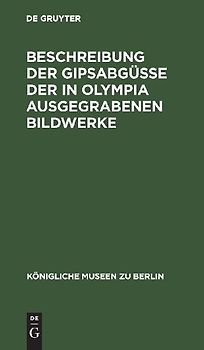 DE GRUYTER

BESCHREIBUNG DER GIPSABGÜSSE DER IN OLYMPIA AUSGEGRABENEN BILDWERKE

KÖNIGLICHE MUSEEN ZU BERLIN

DE
G